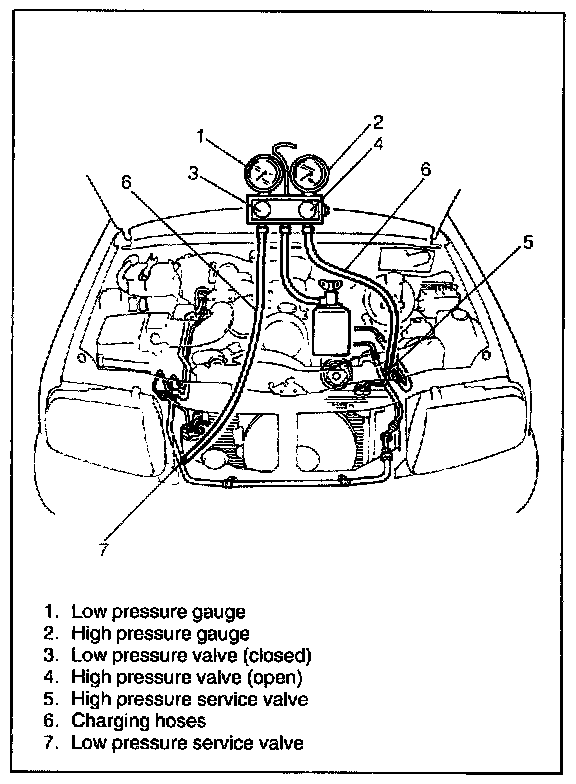 1
2
4
3
6
6
5
7

1. Low pressure gauge
2. High pressure gauge
3. Low pressure valve (closed)
4. High pressure valve (open)
5. High pressure service valve
6. Charging hoses
7. Low pressure service valve